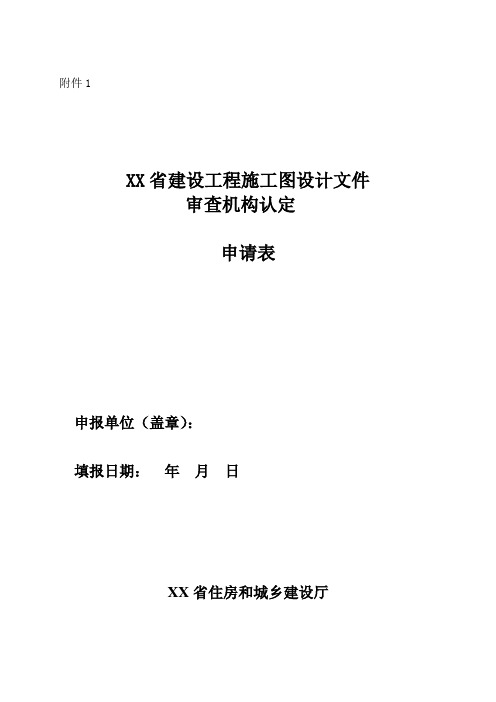 附件 1

XX 省建设工程施工图设计文件
审查机构认定

申请表

申报单位（盖章）：

填报日期： 年 月 日

XX 省住房和城乡建设厅